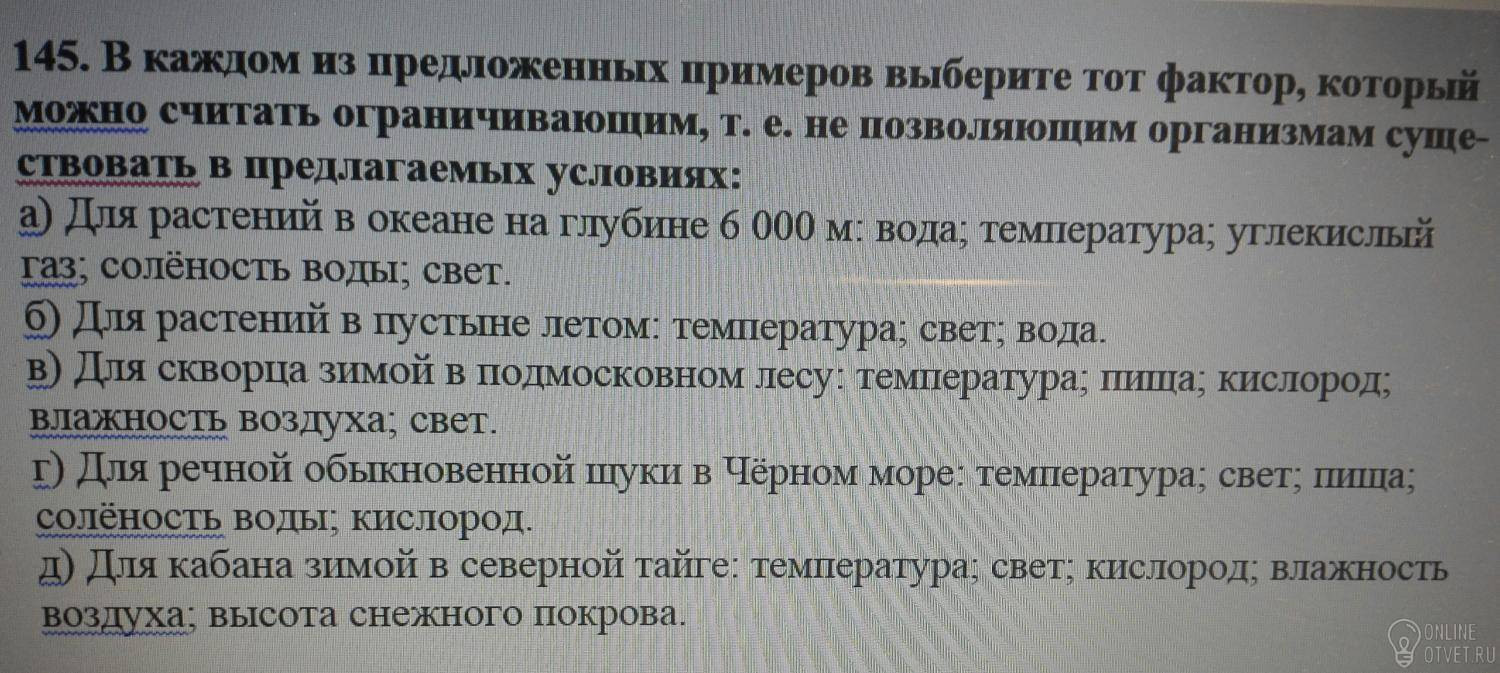 145. В каждом из предложенных примеров выберите тот фактор, который можно считать ограничивающим, т. е. не позволяющим организмам существовать в предлагаемых условиях:

а) Для растений в океане на глубине 6 000 м: вода; температура; углекислый газ; солёность воды; свет.

б) Для растений в пустыне летом: температура; свет; вода.

в) Для скворца зимой в подмосковном лесу: температура; пища; кислород; влажность воздуха; свет.

г) Для речной обыкновенной щуки в Чёрном море: температура; свет; пища; солёность воды; кислород.

д) Для кабана зимой в северной тайге: температура; свет; кислород; влажность воздуха; высота снежного покрова.

ONLINE
OTVET.RU